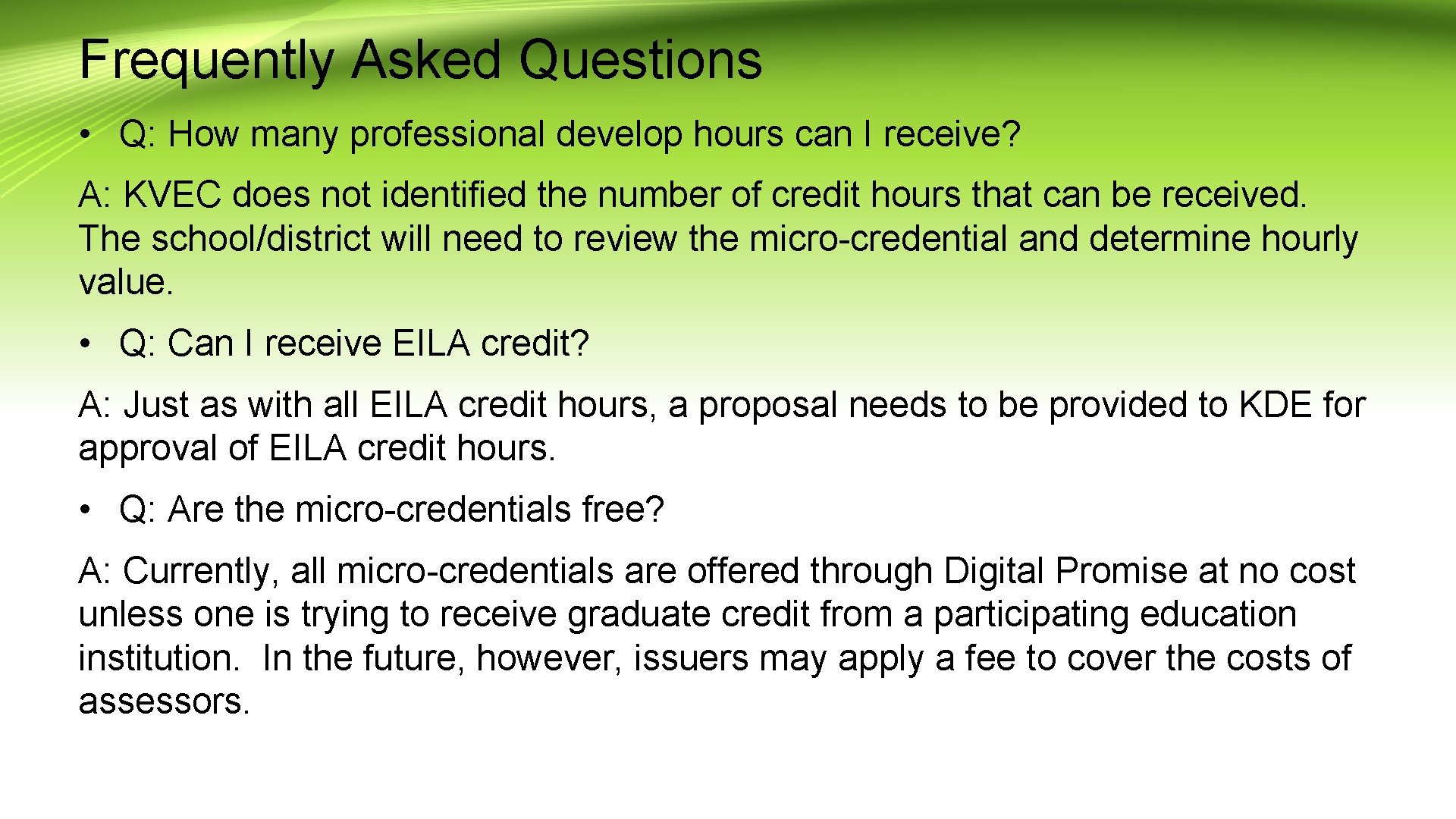 Frequently Asked Questions

• Q: How many professional develop hours can I receive?

A: KVEC does not identified the number of credit hours that can be received. The school/district will need to review the micro-credential and determine hourly value.

• Q: Can I receive EILA credit?

A: Just as with all EILA credit hours, a proposal needs to be provided to KDE for approval of EILA credit hours.

• Q: Are the micro-credentials free?

A: Currently, all micro-credentials are offered through Digital Promise at no cost unless one is trying to receive graduate credit from a participating education institution. In the future, however, issuers may apply a fee to cover the costs of assessors.